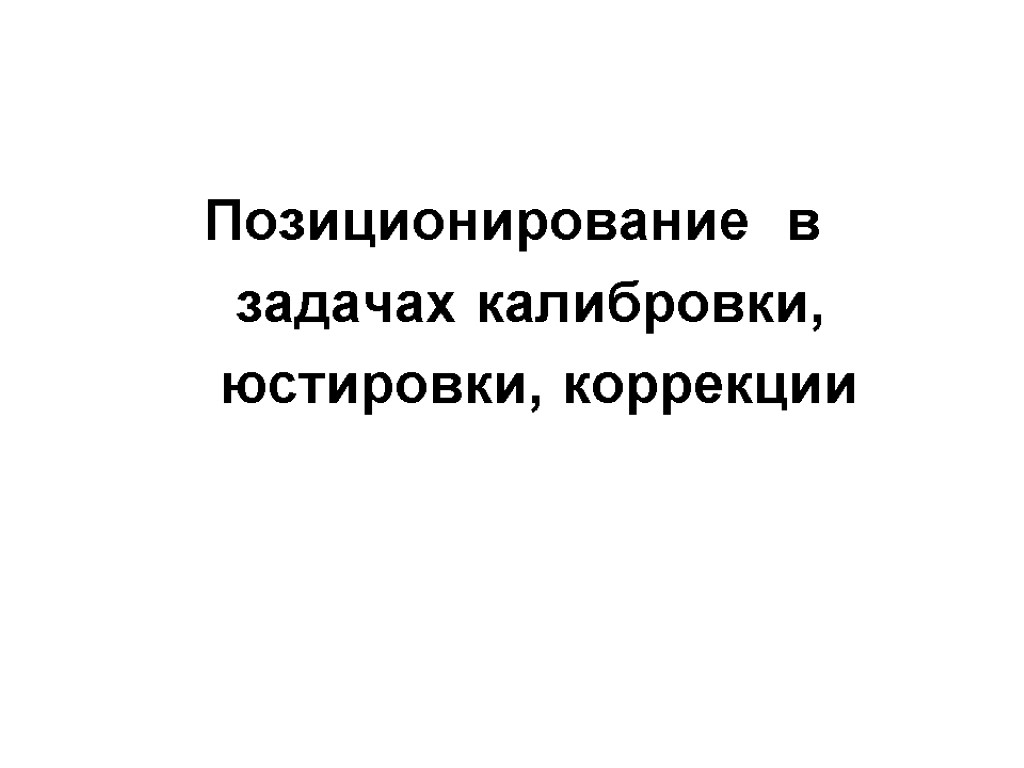 Позиционирование в задачах калибровки, юстировки, коррекции